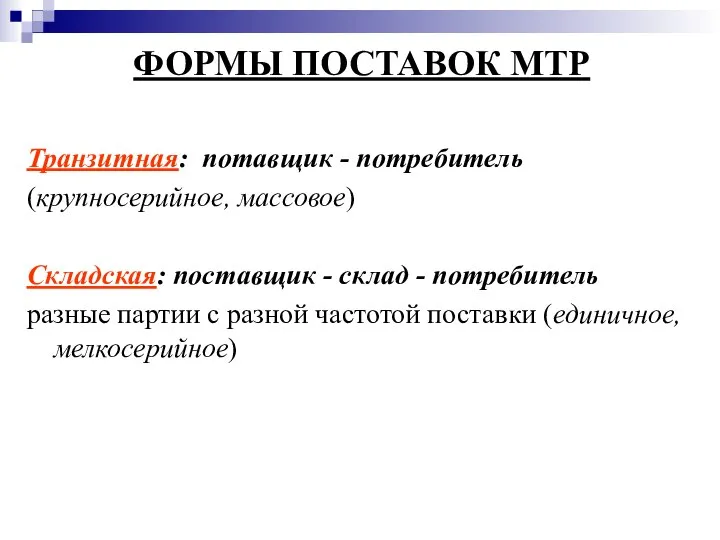 ФОРМЫ ПОСТАВОК МТР

Транзитная: потавщик - потребитель (крупносерийное, массовое)

Складская: поставщик - склад - потребитель разные партии с разной частотой поставки (единичное, мелкосерийное)